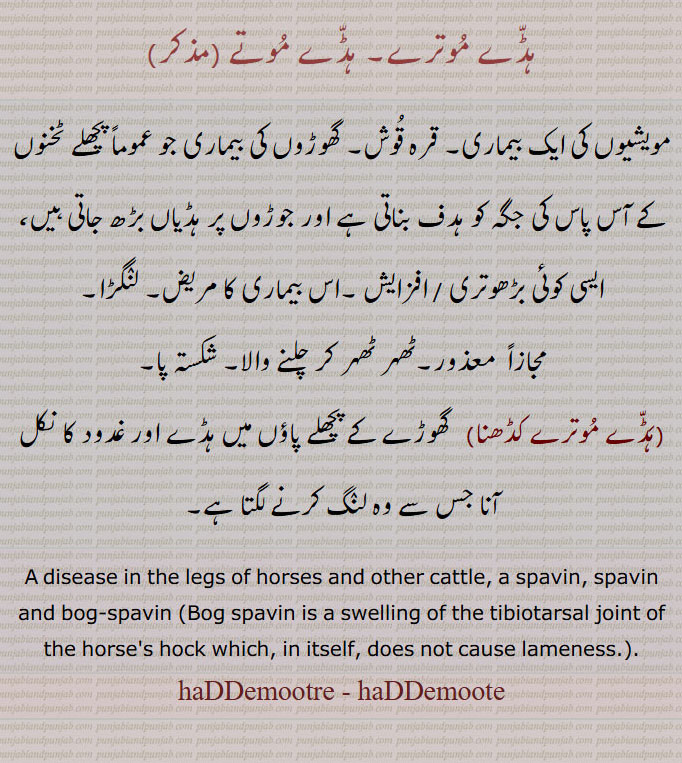 ہڈّے مُوترے۔ ہڈّے مُوتے (مذکر)

مویشیوں کی ایک بیماری۔ قرہ قُوش۔ گھوڑوں کی بیماری جو عموماً پچھلے ٹخنوں کے آس پاس کی جگہ کو ہدف بناتی ہے اور جوڑوں پر ہڈیاں بڑھ جاتی ہیں، ایسی کوئی بڑھوتری / افزایش ۔اس بیماری کا مریض۔ لنگڑا۔ مجازاً معذور۔ ٹھہر ٹھہر کر چلنے والا۔ شکستہ پا۔

(ہڈّے مُوترے کڈھنا) گھوڑے کے پچھلے پاؤں میں ہڈے اور غدود کا نکل آنا جس سے وہ لنگ کرنے لگتا ہے۔

A disease in the legs of horses and other cattle, a spavin, spavin and bog-spavin (Bog spavin is a swelling of the tibiotarsal joint of the horse's hock which, in itself, does not cause lameness.).

haDDemootre - haDDemoote